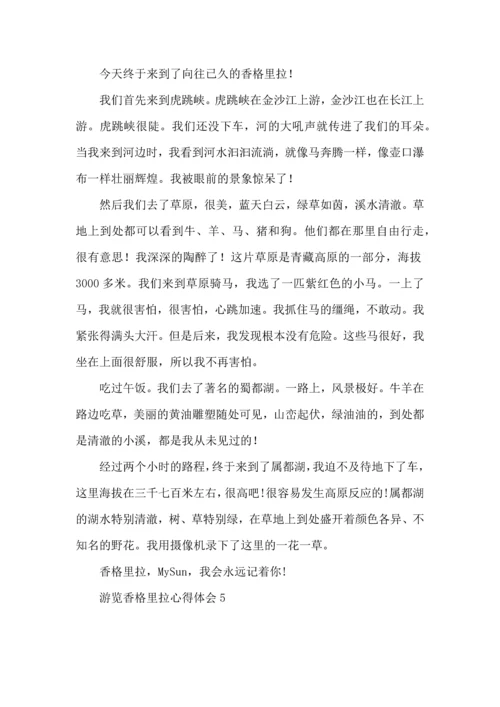 今天终于来到了向往已久的香格里拉！

我们首先来到虎跳峡。虎跳峡在金沙江上游，金沙江也在长江上游。虎跳峡很陡。我们还没下车，河的大吼声就传进了我们的耳朵。当我来到河边时，我看到河水汩汩流淌，就像马奔腾一样，像壶口瀑布一样壮丽辉煌。我被眼前的景象惊呆了！

然后我们去了草原，很美，蓝天白云，绿草如茵，溪水清澈。草地上到处都可以看到牛、羊、马、猪和狗。他们都在那里自由行走，很有意思！我深深的陶醉了！这片草原是青藏高原的一部分，海拔3000多米。我们来到草原骑马，我选了一匹紫红色的小马。一上了马，我就很害怕，很害怕，心跳加速。我抓住马的缰绳，不敢动。我紧张得满头大汗。但是后来，我发现根本没有危险。这些马很好，我坐在上面很舒服，所以我不再害怕。

吃过午饭。我们去了著名的蜀都湖。一路上，风景极好。牛羊在路边吃草，美丽的黄油雕塑随处可见，山峦起伏，绿油油的，到处都是清澈的小溪，都是我从未见过的！

经过两个小时的路程，终于来到了属都湖，我迫不及待地下了车，这里海拔在三千七百米左右，很高吧！很容易发生高原反应的！属都湖的湖水特别清澈，树、草特别绿，在草地上到处盛开着颜色各异、不知名的野花。我用摄像机录下了这里的一花一草。

香格里拉，MySun，我会永远记着你！

游览香格里拉心得体会5